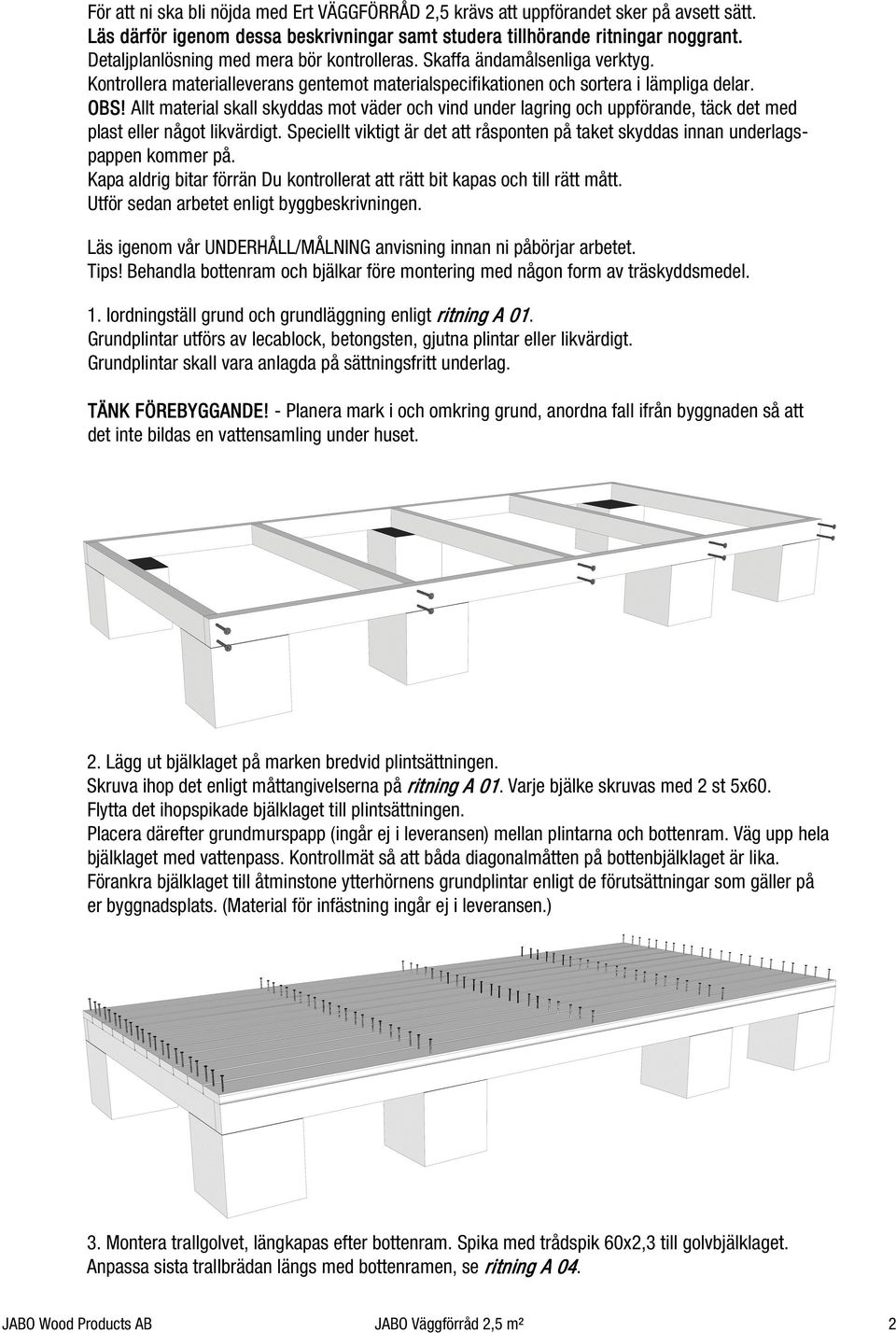 För att ni ska bli nöjda med Ert VÄGGFÖRRÅD 2,5 krävs att uppförandet sker på avsett sätt.
Läs därför igenom dessa beskrivningar samt studera tillhörande ritningar noggrant.
Detaljplanlösning med mera bör kontrolleras. Skaffa ändamålsenliga verktyg.
Kontrollera materialleverans gentemot materialspecifikationen och sortera i lämpliga delar.
OBS! Allt material skall skyddas mot väder och vind under lagring och uppförande, täck det med plast eller något likvärdigt. Speciellt viktigt är det att råsponten på taket skyddas innan underlagspappen kommer på.
Kapa aldrig bitar förrän Du kontrollerat att rätt bit kapas och till rätt mått.
Utför sedan arbetet enligt byggbeskrivningen.

Läs igenom vår UNDERHÅLL/MÅLNING anvisning innan ni påbörjar arbetet.
Tips! Behandla bottenram och bjälkar före montering med någon form av träskyddsmedel.

1. Iordningställ grund och grundläggning enligt ritning A 01.
Grundplintar utförs av lecablock, betongsten, gjutna plintar eller likvärdigt.
Grundplintar skall vara anlagda på sättningsfritt underlag.

TÄNK FÖREBYGGANDE! - Planera mark i och omkring grund, anordna fall ifrån byggnaden så att det inte bildas en vattensamling under huset.

2. Lägg ut bjälklaget på marken bredvid plintsättningen.
Skruva ihop det enligt måttangivelserna på ritning A 01. Varje bjälke skruvas med 2 st 5x60.
Flytta det ihopspikade bjälklaget till plintsättningen.
Placera därefter grundmurspapp (ingår ej i leveransen) mellan plintarna och bottenram. Väg upp hela bjälklaget med vattenpass. Kontrollmät så att båda diagonalmåtten på bottenbjälklaget är lika.
Förankra bjälklaget till åtminstone ytterhörnens grundplintar enligt de förutsättningar som gäller på er byggnadsplats. (Material för infästning ingår ej i leveransen.)

3. Montera trallgolvet, längkapas efter bottenram. Spika med trådspik 60x2,3 till golvbjälklaget.
Anpassa sista trallbrädan längs med bottenramen, se ritning A 04.

JABO Wood Products AB JABO Väggförråd 2,5 m² 2